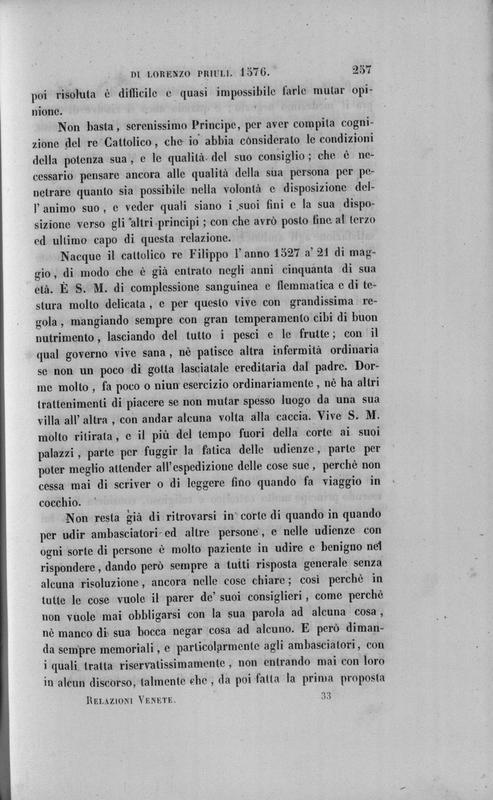 DI LORENZO PRIULI. 1576. 257

poi risoluta è difficile e quasi impossibile farle mutar opinione.

Non basta, serenissimo Principe, per aver compita cognizione del re Cattolico, che io abbia considerato le condizioni della potenza sua, e le qualità del suo consiglio; che è necessario pensare ancora alle qualità della sua persona per penetrare quanto sia possibile nella volontà e disposizione dell'animo suo, e veder quali siano i suoi fini e la sua disposizione verso gli altri principi; con che avrò posto fine al terzo ed ultimo capo di questa relazione.

Nacque il cattolico re Filippo l'anno 1527 a' 21 di maggio, di modo che è già entrato negli anni cinquanta di sua età. È S. M. di complessione sanguinea e flemmatica e di testura molto delicata, e per questo vive con grandissima regola, mangiando sempre con gran temperamento cibi di buon nutrimento, lasciando del tutto i pesci e le frutte; con il qual governo vive sana, nè patisce altra infermità ordinaria se non un poco di gotta lasciatale ereditaria dal padre. Dorme molto, fa poco o niun esercizio ordinariamente, nè ha altri trattenimenti di piacere se non mutar spesso luogo da una sua villa all'altra, con andar alcuna volta alla caccia. Vive S. M. molto ritirata, e il più del tempo fuori della corte ai suoi palazzi, parte per fuggir la fatica delle udienze, parte per poter meglio attender all'espedizione delle cose sue, perchè non cessa mai di scriver o di leggere fino quando fa viaggio in cocchio.

Non resta già di ritrovarsi in corte di quando in quando per udir ambasciatori ed altre persone, e nelle udienze con ogni sorte di persone è molto paziente in udire e benigno nel rispondere, dando però sempre a tutti risposta generale senza alcuna risoluzione, ancora nelle cose chiare; così perchè in tutte le cose vuole il parer de' suoi consiglieri, come perchè non vuole mai obbligarsi con la sua parola ad alcuna cosa, nè manco di sua bocca negar cosa ad alcuno. E però dimanda sempre memoriali, e particolarmente agli ambasciatori, con i quali tratta riservatissimamente, non entrando mai con loro in alcun discorso, talmente che, da poi fatta la prima proposta

RELAZIONI VENETE. 33